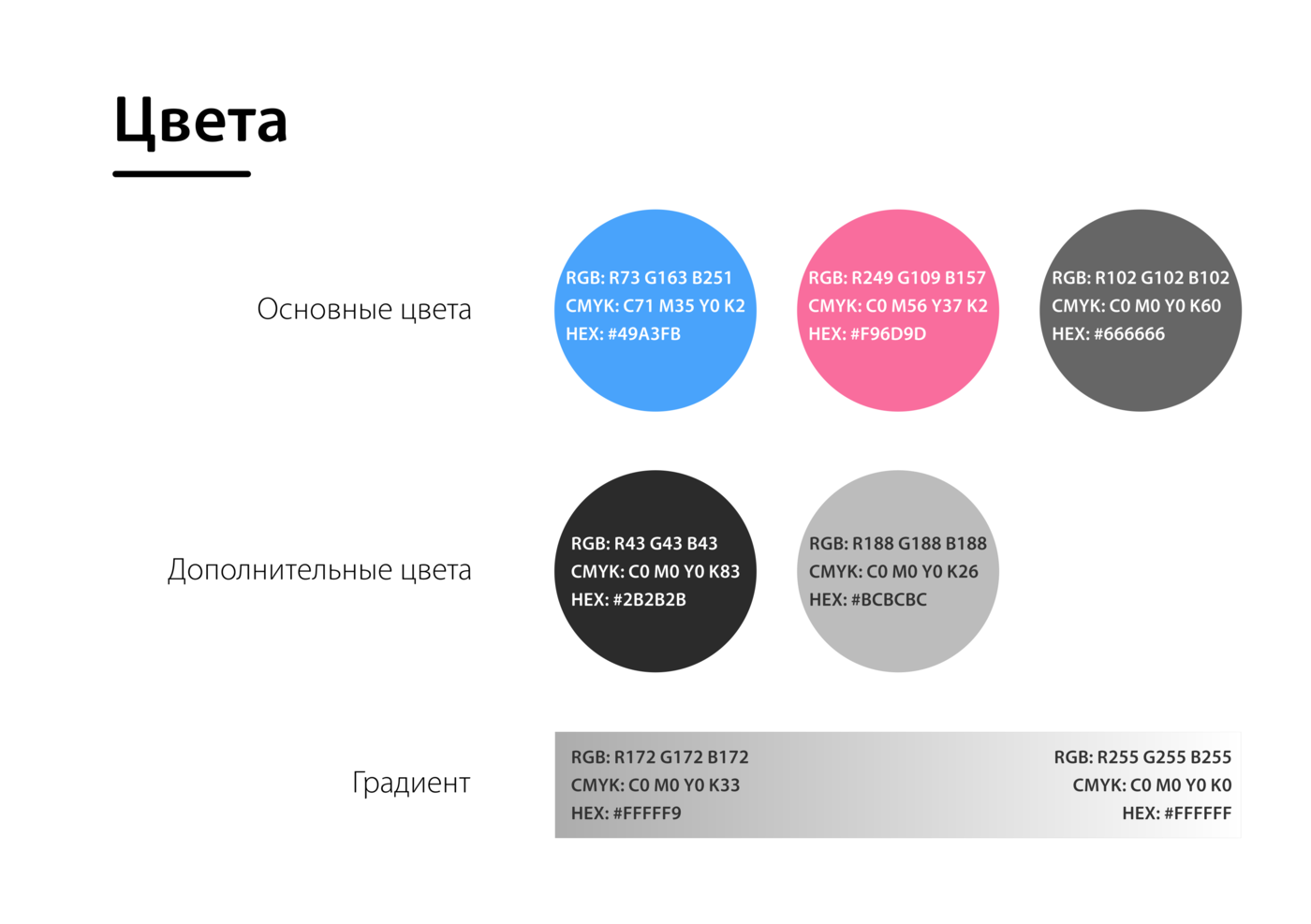 Цвета

Основные цвета

RGB: R73 G163 B251
CMYK: C71 M35 Y0 K2
HEX: #49A3FB

RGB: R249 G109 B157
CMYK: C0 M56 Y37 K2
HEX: #F96D9D

RGB: R102 G102 B102
CMYK: C0 M0 Y0 K60
HEX: #666666

Дополнительные цвета

RGB: R43 G43 B43
CMYK: C0 M0 Y0 K83
HEX: #2B2B2B

RGB: R188 G188 B188
CMYK: C0 M0 Y0 K26
HEX: #BCBCBC

Градиент

RGB: R172 G172 B172
CMYK: C0 M0 Y0 K33
HEX: #FFFFF9

RGB: R255 G255 B255
CMYK: C0 M0 Y0 K0
HEX: #FFFFFF